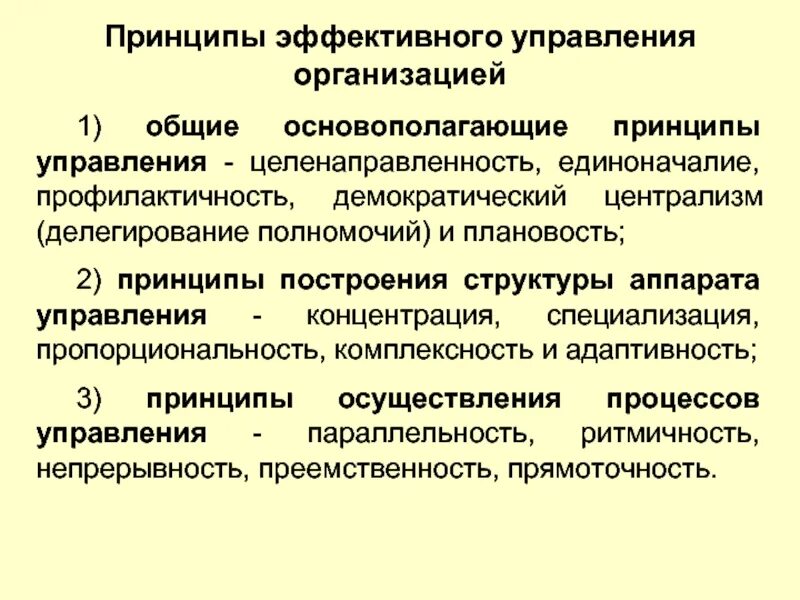 Принципы эффективного управления организацией

1) общие основополагающие принципы управления - целенаправленность, единоначалие, профилактичность, демократический централизм (делегирование полномочий) и плановость;

2) принципы построения структуры аппарата управления - концентрация, специализация, пропорциональность, комплексность и адаптивность;

3) принципы осуществления процессов управления - параллельность, ритмичность, непрерывность, преемственность, прямоточность.